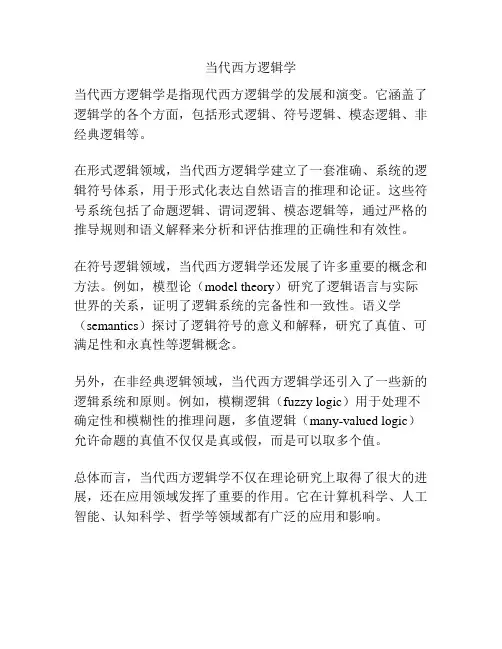 当代西方逻辑学

当代西方逻辑学是指现代西方逻辑学的发展和演变。它涵盖了逻辑学的各个方面，包括形式逻辑、符号逻辑、模态逻辑、非经典逻辑等。

在形式逻辑领域，当代西方逻辑学建立了一套准确、系统的逻辑符号体系，用于形式化表达自然语言的推理和论证。这些符号系统包括了命题逻辑、谓词逻辑、模态逻辑等，通过严格的推导规则和语义解释来分析和评估推理的正确性和有效性。

在符号逻辑领域，当代西方逻辑学还发展了许多重要的概念和方法。例如，模型论（model theory）研究了逻辑语言与实际世界的关系，证明了逻辑系统的完备性和一致性。语义学（semantics）探讨了逻辑符号的意义和解释，研究了真值、可满足性和永真性等逻辑概念。

另外，在非经典逻辑领域，当代西方逻辑学还引入了一些新的逻辑系统和原则。例如，模糊逻辑（fuzzy logic）用于处理不确定性和模糊性的推理问题，多值逻辑（many-valued logic）允许命题的真值不仅仅是真或假，而是可以取多个值。

总体而言，当代西方逻辑学不仅在理论研究上取得了很大的进展，还在应用领域发挥了重要的作用。它在计算机科学、人工智能、认知科学、哲学等领域都有广泛的应用和影响。